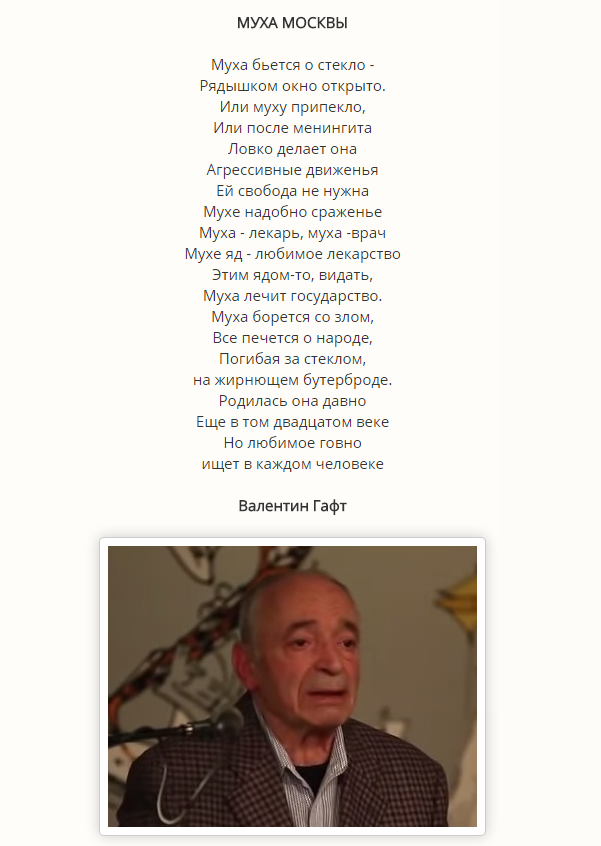 МУХА МОСКВЫ

Муха бьется о стекло -
Рядышком окно открыто.
Или муху припекло,
Или после менингита
Ловко делает она
Агрессивные движенья
Ей свобода не нужна
Мухе надобно сраженье
Муха - лекарь, муха -врач
Мухе яд - любимое лекарство
Этим ядом-то, видать,
Муха лечит государство.
Муха борется со злом,
Все печется о народе,
Погибая за стеклом,
на жирнющем бутерброде.
Родилась она давно
Еще в том двадцатом веке
Но любимое говно
ищет в каждом человеке

Валентин Гафт